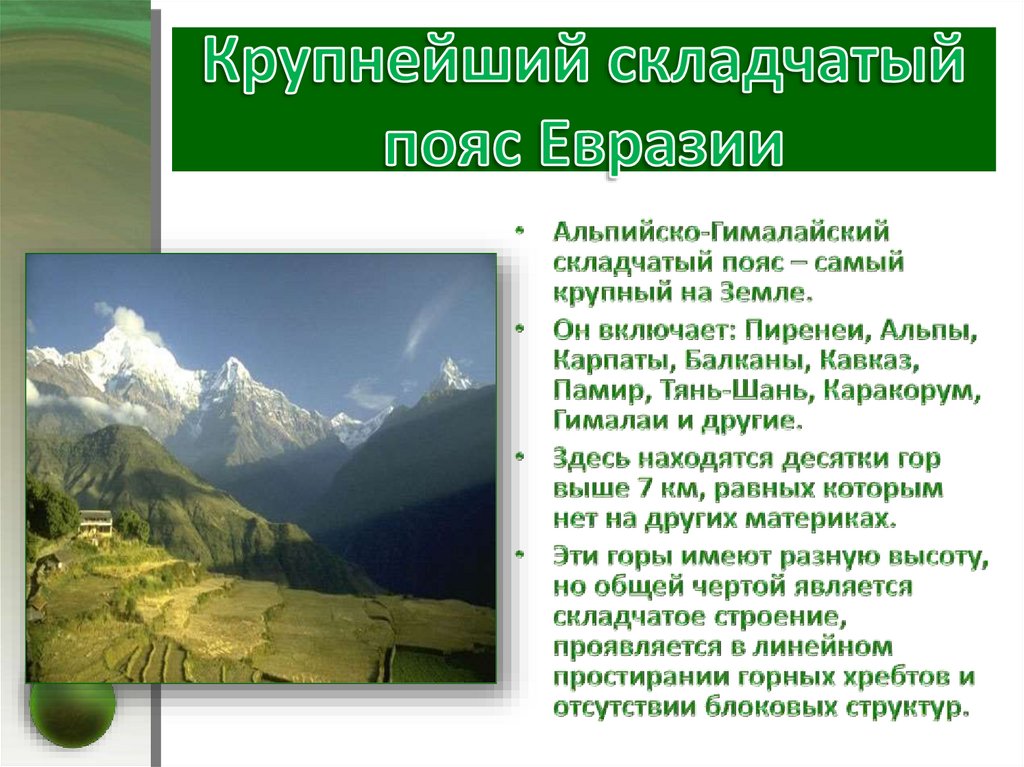 Крупнейший складчатый пояс Евразии

• Альпийско-Гималайский складчатый пояс – самый крупный на Земле.
• Он включает: Пиренеи, Альпы, Карпаты, Балканы, Кавказ, Памир, Тянь-Шань, Каракорум, Гималаи и другие.
• Здесь находятся десятки гор выше 7 км, равных которым нет на других материках.
• Эти горы имеют разную высоту, но общей чертой является складчатое строение, проявляется в линейном простирании горных хребтов и отсутствии блоковых структур.